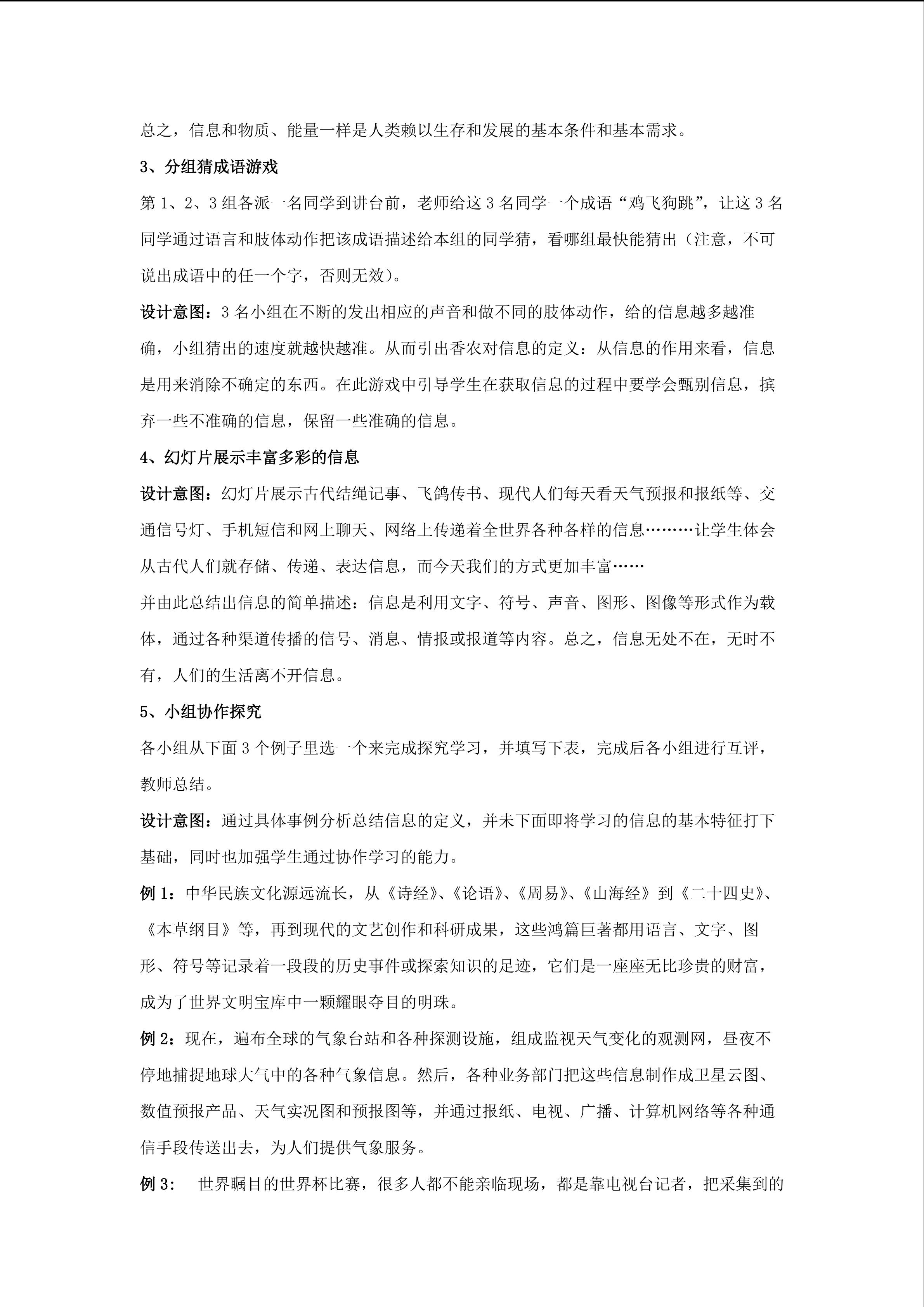 总之，信息和物质、能量一样是人类赖以生存和发展的基本条件和基本需求。

3、分组猜成语游戏

第 1、2、3 组各派一名同学到讲台前，老师给这 3 名同学一个成语“鸡飞狗跳”，让这 3 名同学通过语言和肢体动作把该成语描述给本组的同学猜，看哪组最快能猜出（注意，不可说出成语中的任一个字，否则无效）。

设计意图：3 名小组在不断的发出相应的声音和做不同的肢体动作，给的信息越多越准确，小组猜出的速度就越快越准。从而引出香农对信息的定义：从信息的作用来看，信息是用来消除不确定的东西。在此游戏中引导学生在获取信息的过程中要学会甄别信息，摈弃一些不准确的信息，保留一些准确的信息。

4、幻灯片展示丰富多彩的信息

设计意图：幻灯片展示古代结绳记事、飞鸽传书、现代人们每天看天气预报和报纸等、交通信号灯、手机短信和网上聊天、网络上传递着全世界各种各样的信息………让学生体会从古代人们就存储、传递、表达信息，而今天我们的方式更加丰富……

并由此总结出信息的简单描述：信息是利用文字、符号、声音、图形、图像等形式作为载体，通过各种渠道传播的信号、消息、情报或报道等内容。总之，信息无处不在，无时不有，人们的生活离不开信息。

5、小组协作探究

各小组从下面 3 个例子里选一个来完成探究学习，并填写下表，完成后各小组进行互评，教师总结。

设计意图：通过具体事例分析总结信息的定义，并未下面即将学习的信息的基本特征打下基础，同时也加强学生通过协作学习的能力。

例 1：中华民族文化源远流长，从《诗经》、《论语》、《周易》、《山海经》到《二十四史》、《本草纲目》等，再到现代的文艺创作和科研成果，这些鸿篇巨著都用语言、文字、图形、符号等记录着一段段的历史事件或探索知识的足迹，它们是一座座无比珍贵的财富，成为了世界文明宝库中一颗耀眼夺目的明珠。

例 2：现在，遍布全球的气象台站和各种探测设施，组成监视天气变化的观测网，昼夜不停地捕捉地球大气中的各种气象信息。然后，各种业务部门把这些信息制作成卫星云图、数值预报产品、天气实况图和预报图等，并通过报纸、电视、广播、计算机网络等各种通信手段传送出去，为人们提供气象服务。

例 3： 世界瞩目的世界杯比赛，很多人都不能亲临现场，都是靠电视台记者，把采集到的